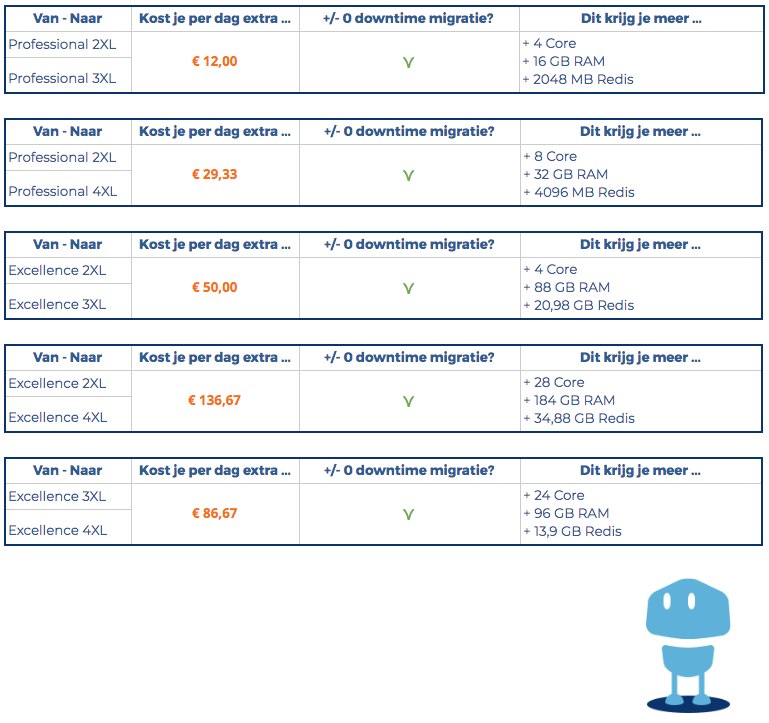 | Van - Naar | Kost je per dag extra ... | +/- 0 downtime migratie? | Dit krijg je meer ... |
|---|---|---|---|
| Professional 2XL<br>Professional 3XL | € 12,00 | V | + 4 Core<br>+ 16 GB RAM<br>+ 2048 MB Redis |

| Van - Naar | Kost je per dag extra ... | +/- 0 downtime migratie? | Dit krijg je meer ... |
|---|---|---|---|
| Professional 2XL<br>Professional 4XL | € 29,33 | V | + 8 Core<br>+ 32 GB RAM<br>+ 4096 MB Redis |

| Van - Naar | Kost je per dag extra ... | +/- 0 downtime migratie? | Dit krijg je meer ... |
|---|---|---|---|
| Excellence 2XL<br>Excellence 3XL | € 50,00 | V | + 4 Core<br>+ 88 GB RAM<br>+ 20,98 GB Redis |

| Van - Naar | Kost je per dag extra ... | +/- 0 downtime migratie? | Dit krijg je meer ... |
|---|---|---|---|
| Excellence 2XL<br>Excellence 4XL | € 136,67 | V | + 28 Core<br>+ 184 GB RAM<br>+ 34,88 GB Redis |

| Van - Naar | Kost je per dag extra ... | +/- 0 downtime migratie? | Dit krijg je meer ... |
|---|---|---|---|
| Excellence 3XL<br>Excellence 4XL | € 86,67 | V | + 24 Core<br>+ 96 GB RAM<br>+ 13,9 GB Redis |